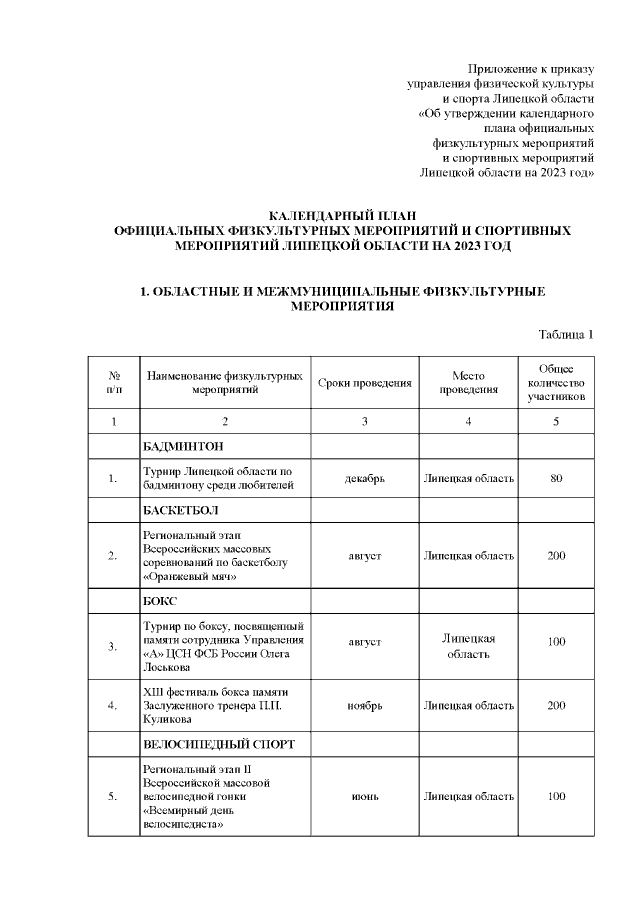 Приложение к приказу управления физической культуры и спорта Липецкой области «Об утверждении календарного плана официальных физкультурных мероприятий и спортивных мероприятий Липецкой области на 2023 год»

КАЛЕНДАРНЫЙ ПЛАН
ОФИЦИАЛЬНЫХ ФИЗКУЛЬТУРНЫХ МЕРОПРИЯТИЙ И СПОРТИВНЫХ МЕРОПРИЯТИЙ ЛИПЕЦКОЙ ОБЛАСТИ НА 2023 ГОД

1. ОБЛАСТНЫЕ И МЕЖМУНИЦИПАЛЬНЫЕ ФИЗКУЛЬТУРНЫЕ МЕРОПРИЯТИЯ

Таблица 1

| № п/п | Наименование физкультурных мероприятий | Сроки проведения | Место проведения | Общее количество участников |
|---|---|---|---|---|
| 1 | 2 | 3 | 4 | 5 |
| | БАДМИНТОН | | | |
| 1. | Турнир Липецкой области по бадминтону среди любителей | декабрь | Липецкая область | 80 |
| | БАСКЕТБОЛ | | | |
| 2. | Региональный этап Всероссийских массовых соревнований по баскетболу «Оранжевый мяч» | август | Липецкая область | 200 |
| | БОКС | | | |
| 3. | Турнир по боксу, посвященный памяти сотрудника Управления «А» ЦСН ФСБ России Олега Лоськова | август | Липецкая область | 100 |
| 4. | XIII фестиваль бокса памяти Заслуженного тренера П.П. Куликова | ноябрь | Липецкая область | 200 |
| | ВЕЛОСИПЕДНЫЙ СПОРТ | | | |
| 5. | Региональный этап II Всероссийской массовой велосипедной гонки «Всемирный день велосипедиста» | июнь | Липецкая область | 100 |